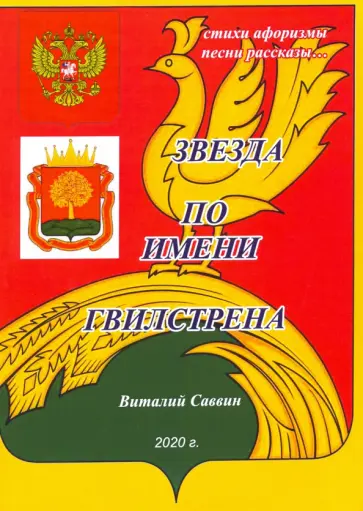 стихи афоризмы
песни рассказы…

ЗВЕЗДА

ПО
ИМЕНИ

ГВИЛСТРЕНА

Виталий Саввин

2020 г.